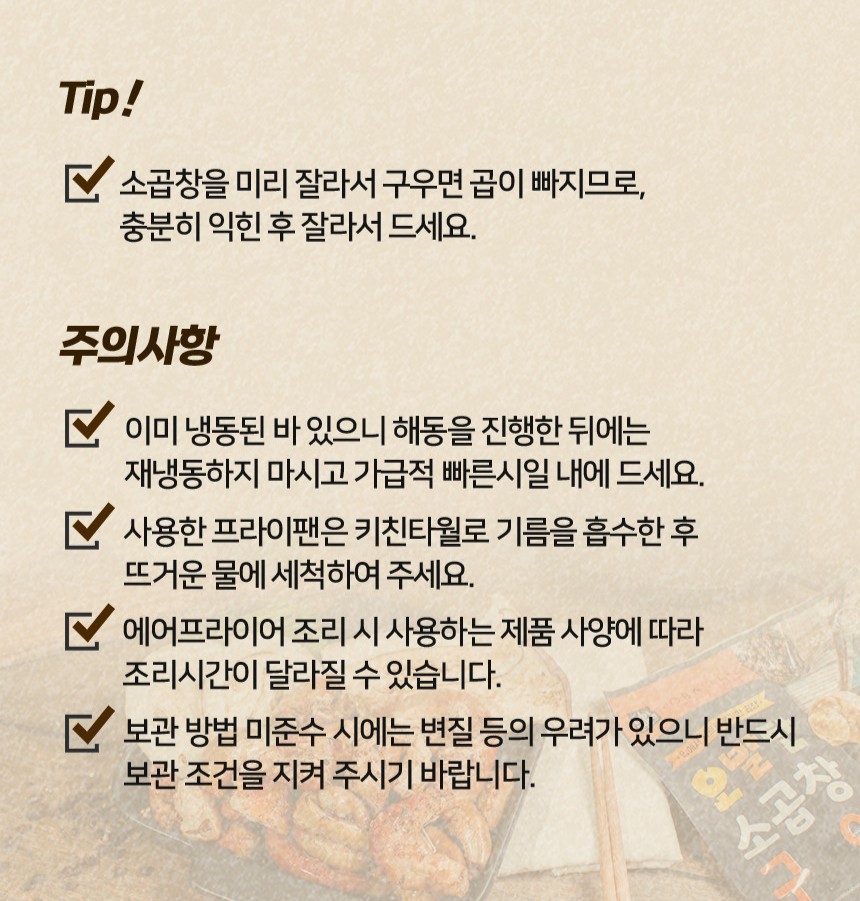 Tip!

☑ 소곱창을 미리 잘라서 구우면 곱이 빠지므로, 충분히 익힌 후 잘라서 드세요.

주의사항

☑ 이미 냉동된 바 있으니 해동을 진행한 뒤에는 재냉동하지 마시고 가급적 빠른시일 내에 드세요.

☑ 사용한 프라이팬은 키친타월로 기름을 흡수한 후 뜨거운 물에 세척하여 주세요.

☑ 에어프라이어 조리 시 사용하는 제품 사양에 따라 조리시간이 달라질 수 있습니다.

☑ 보관 방법 미준수 시에는 변질 등의 우려가 있으니 반드시 보관 조건을 지켜 주시기 바랍니다.